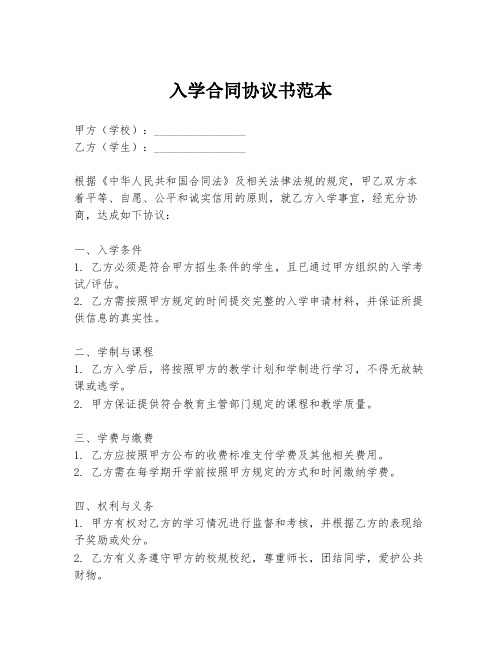 入学合同协议书范本

甲方（学校）：________________
乙方（学生）：________________

根据《中华人民共和国合同法》及相关法律法规的规定，甲乙双方本着平等、自愿、公平和诚实信用的原则，就乙方入学事宜，经充分协商，达成如下协议：

一、入学条件
1. 乙方必须是符合甲方招生条件的学生，且已通过甲方组织的入学考试/评估。
2. 乙方需按照甲方规定的时间提交完整的入学申请材料，并保证所提供信息的真实性。

二、学制与课程
1. 乙方入学后，将按照甲方的教学计划和学制进行学习，不得无故缺课或逃学。
2. 甲方保证提供符合教育主管部门规定的课程和教学质量。

三、学费与缴费
1. 乙方应按照甲方公布的收费标准支付学费及其他相关费用。
2. 乙方需在每学期开学前按照甲方规定的方式和时间缴纳学费。

四、权利与义务
1. 甲方有权对乙方的学习情况进行监督和考核，并根据乙方的表现给予奖励或处分。
2. 乙方有义务遵守甲方的校规校纪，尊重师长，团结同学，爱护公共财物。